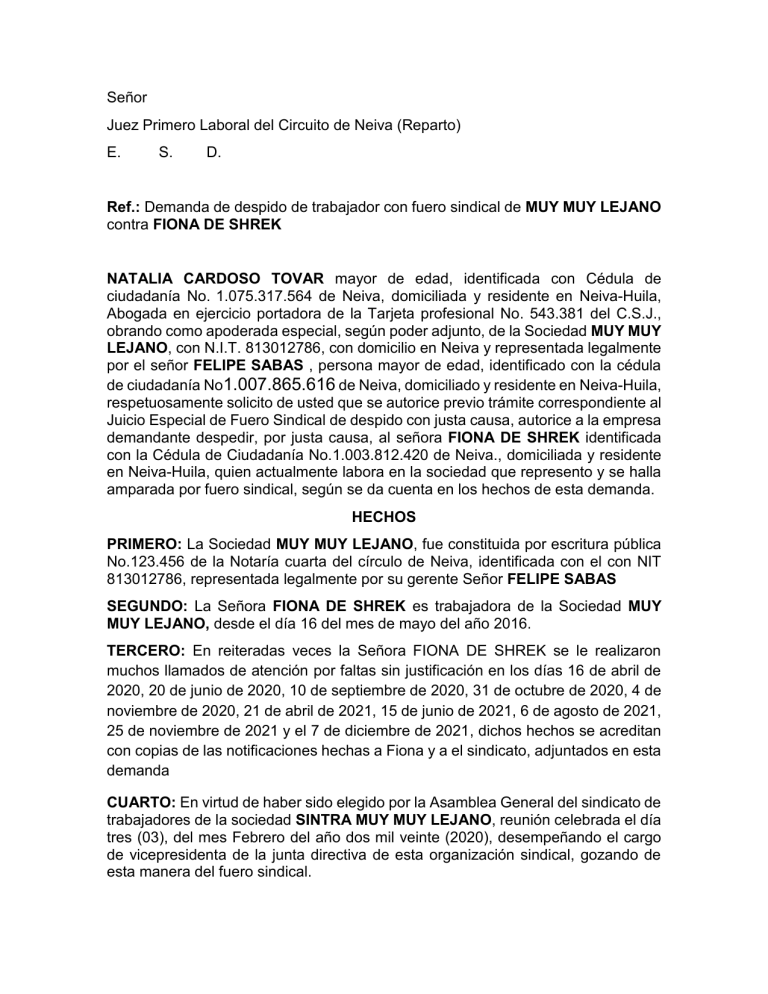 Señor

Juez Primero Laboral del Circuito de Neiva (Reparto)

E. S. D.

Ref.: Demanda de despido de trabajador con fuero sindical de MUY MUY LEJANO contra FIONA DE SHREK

NATALIA CARDOSO TOVAR mayor de edad, identificada con Cédula de ciudadanía No. 1.075.317.564 de Neiva, domiciliada y residente en Neiva-Huila, Abogada en ejercicio portadora de la Tarjeta profesional No. 543.381 del C.S.J., obrando como apoderada especial, según poder adjunto, de la Sociedad MUY MUY LEJANO, con N.I.T. 813012786, con domicilio en Neiva y representada legalmente por el señor FELIPE SABAS , persona mayor de edad, identificado con la cédula de ciudadanía No1.007.865.616 de Neiva, domiciliado y residente en Neiva-Huila, respetuosamente solicito de usted que se autorice previo trámite correspondiente al Juicio Especial de Fuero Sindical de despido con justa causa, autorice a la empresa demandante despedir, por justa causa, al señora FIONA DE SHREK identificada con la Cédula de Ciudadanía No.1.003.812.420 de Neiva., domiciliada y residente en Neiva-Huila, quien actualmente labora en la sociedad que represento y se halla amparada por fuero sindical, según se da cuenta en los hechos de esta demanda.

HECHOS

PRIMERO: La Sociedad MUY MUY LEJANO, fue constituida por escritura pública No.123.456 de la Notaría cuarta del círculo de Neiva, identificada con el con NIT 813012786, representada legalmente por su gerente Señor FELIPE SABAS

SEGUNDO: La Señora FIONA DE SHREK es trabajadora de la Sociedad MUY MUY LEJANO, desde el día 16 del mes de mayo del año 2016.

TERCERO: En reiteradas veces la Señora FIONA DE SHREK se le realizaron muchos llamados de atención por faltas sin justificación en los días 16 de abril de 2020, 20 de junio de 2020, 10 de septiembre de 2020, 31 de octubre de 2020, 4 de noviembre de 2020, 21 de abril de 2021, 15 de junio de 2021, 6 de agosto de 2021, 25 de noviembre de 2021 y el 7 de diciembre de 2021, dichos hechos se acreditan con copias de las notificaciones hechas a Fiona y a el sindicato, adjuntados en esta demanda

CUARTO: En virtud de haber sido elegido por la Asamblea General del sindicato de trabajadores de la sociedad SINTRA MUY MUY LEJANO, reunión celebrada el día tres (03), del mes Febrero del año dos mil veinte (2020), desempeñando el cargo de vicepresidenta de la junta directiva de esta organización sindical, gozando de esta manera del fuero sindical.